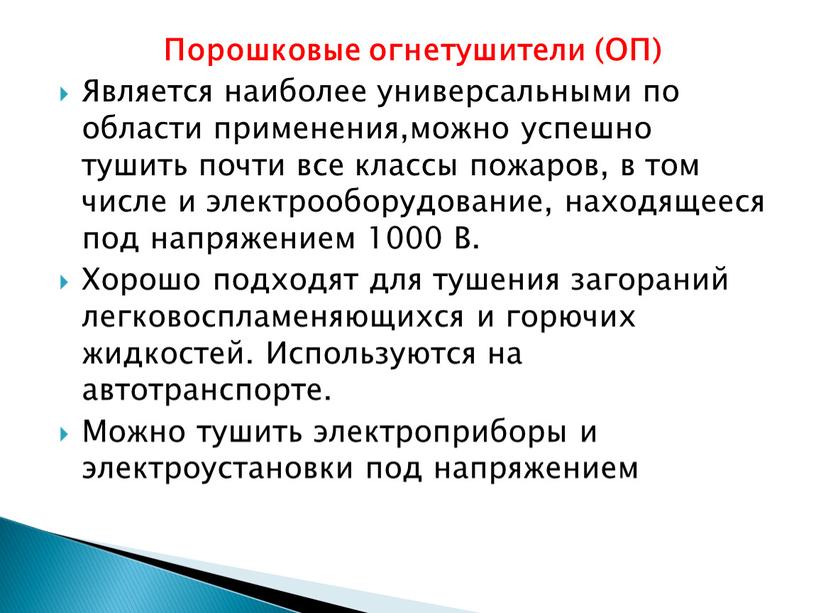 Порошковые огнетушители (ОП)

Является наиболее универсальными по области применения,можно успешно тушить почти все классы пожаров, в том числе и электрооборудование, находящееся под напряжением 1000 В.

Хорошо подходят для тушения загораний легковоспламеняющихся и горючих жидкостей. Используются на автотранспорте.

Можно тушить электроприборы и электроустановки под напряжением